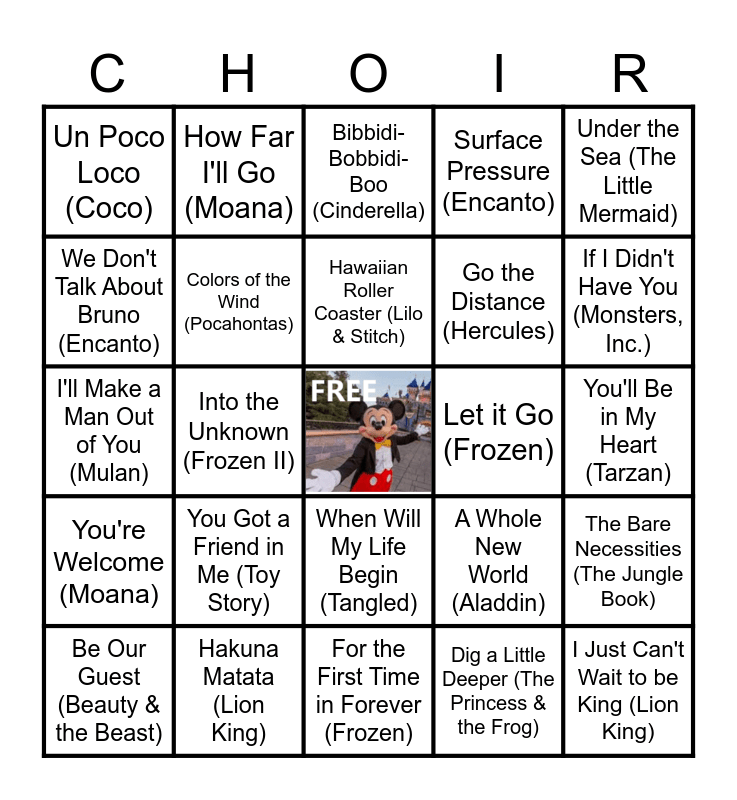 | C | H | O | I | R |
|---|---|---|---|---|
| Un Poco Loco (Coco) | How Far I'll Go (Moana) | Bibbidi-Bobbidi-Boo (Cinderella) | Surface Pressure (Encanto) | Under the Sea (The Little Mermaid) |
| We Don't Talk About Bruno (Encanto) | Colors of the Wind (Pocahontas) | Hawaiian Roller Coaster (Lilo & Stitch) | Go the Distance (Hercules) | If I Didn't Have You (Monsters, Inc.) |
| I'll Make a Man Out of You (Mulan) | Into the Unknown (Frozen II) | FREE | Let it Go (Frozen) | You'll Be in My Heart (Tarzan) |
| You're Welcome (Moana) | You Got a Friend in Me (Toy Story) | When Will My Life Begin (Tangled) | A Whole New World (Aladdin) | The Bare Necessities (The Jungle Book) |
| Be Our Guest (Beauty & the Beast) | Hakuna Matata (Lion King) | For the First Time in Forever (Frozen) | Dig a Little Deeper (The Princess & the Frog) | I Just Can't Wait to be King (Lion King) |